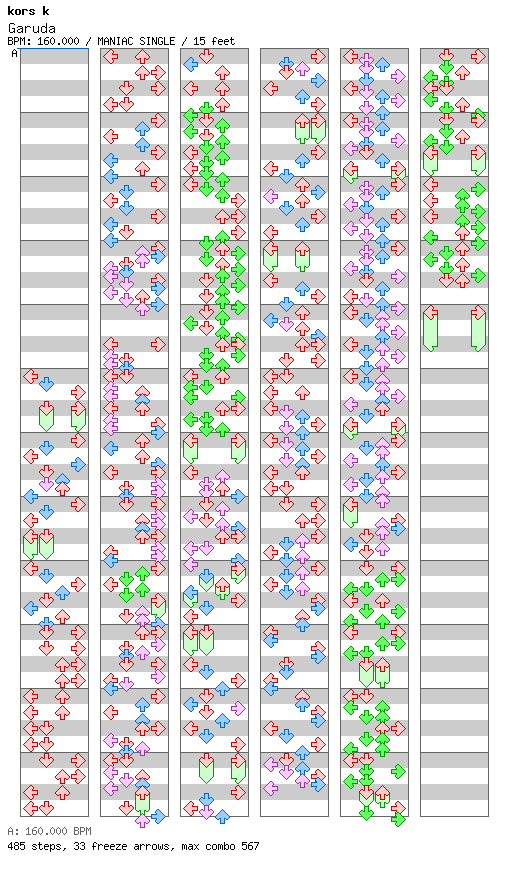 kors k
Garuda
BPM: 160.000 / MANIAC SINGLE / 15 feet
A

A: 160.000 BPM
485 steps, 33 freeze arrows, max combo 567